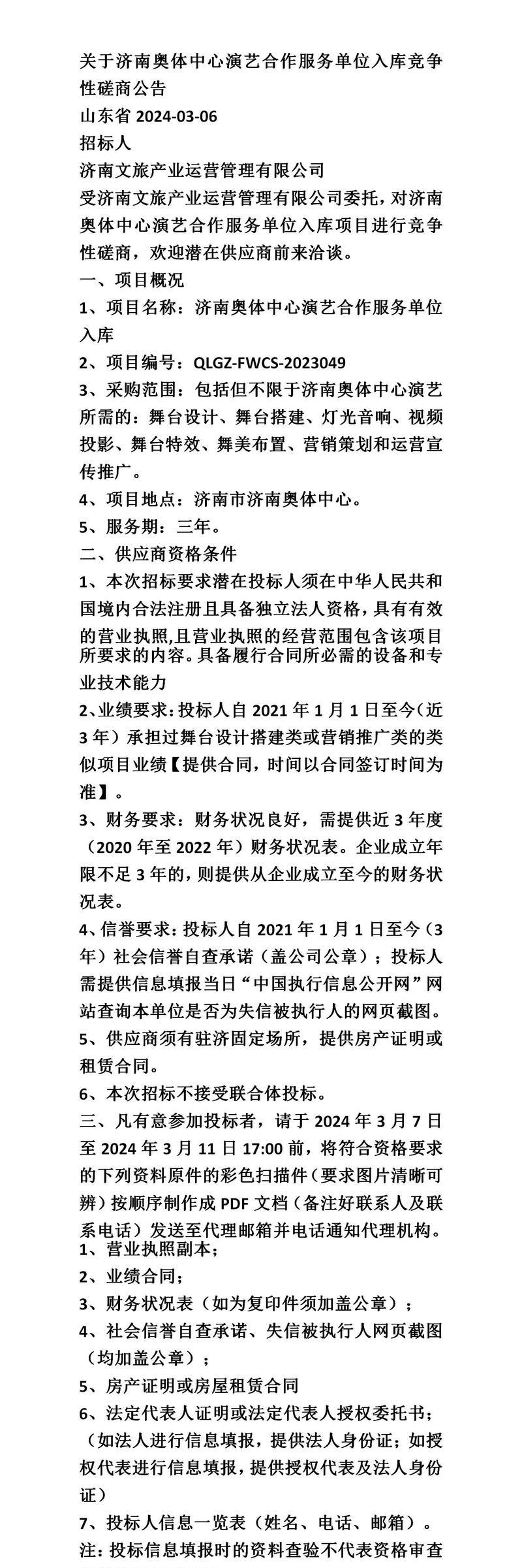 关于济南奥体中心演艺合作服务单位入库竞争性磋商公告
山东省 2024-03-06
招标人
济南文旅产业运营管理有限公司
受济南文旅产业运营管理有限公司委托，对济南奥体中心演艺合作服务单位入库项目进行竞争性磋商，欢迎潜在供应商前来洽谈。
一、项目概况
1、项目名称：济南奥体中心演艺合作服务单位入库
2、项目编号：QLGZ-FWCS-2023049
3、采购范围：包括但不限于济南奥体中心演艺所需的：舞台设计、舞台搭建、灯光音响、视频投影、舞台特效、舞美布置、营销策划和运营宣传推广。
4、项目地点：济南市济南奥体中心。
5、服务期：三年。
二、供应商资格条件
1、本次招标要求潜在投标人须在中华人民共和国境内合法注册且具备独立法人资格，具有有效的营业执照,且营业执照的经营范围包含该项目所要求的内容。具备履行合同所必需的设备和专业技术能力
2、业绩要求：投标人自 2021 年 1 月 1 日至今（近 3 年）承担过舞台设计搭建类或营销推广类的类似项目业绩【提供合同，时间以合同签订时间为准】。
3、财务要求：财务状况良好，需提供近 3 年度（2020 年至 2022 年）财务状况表。企业成立年限不足 3 年的，则提供从企业成立至今的财务状况表。
4、信誉要求：投标人自 2021 年 1 月 1 日至今（3 年）社会信誉自查承诺（盖公司公章）；投标人需提供信息填报当日“中国执行信息公开网”网站查询本单位是否为失信被执行人的网页截图。
5、供应商须有驻济固定场所，提供房产证明或租赁合同。
6、本次招标不接受联合体投标。
三、凡有意参加投标者，请于 2024 年 3 月 7 日至 2024 年 3 月 11 日 17:00 前，将符合资格要求的下列资料原件的彩色扫描件（要求图片清晰可辨）按顺序制作成 PDF 文档（备注好联系人及联系电话）发送至代理邮箱并电话通知代理机构。
1、营业执照副本；
2、业绩合同；
3、财务状况表（如为复印件须加盖公章）；
4、社会信誉自查承诺、失信被执行人网页截图（均加盖公章）；
5、房产证明或房屋租赁合同
6、法定代表人证明或法定代表人授权委托书；（如法人进行信息填报，提供法人身份证；如授权代表进行信息填报，提供授权代表及法人身份证）
7、投标人信息一览表（姓名、电话、邮箱）。
注：投标信息填报时的资料查验不代表资格审查